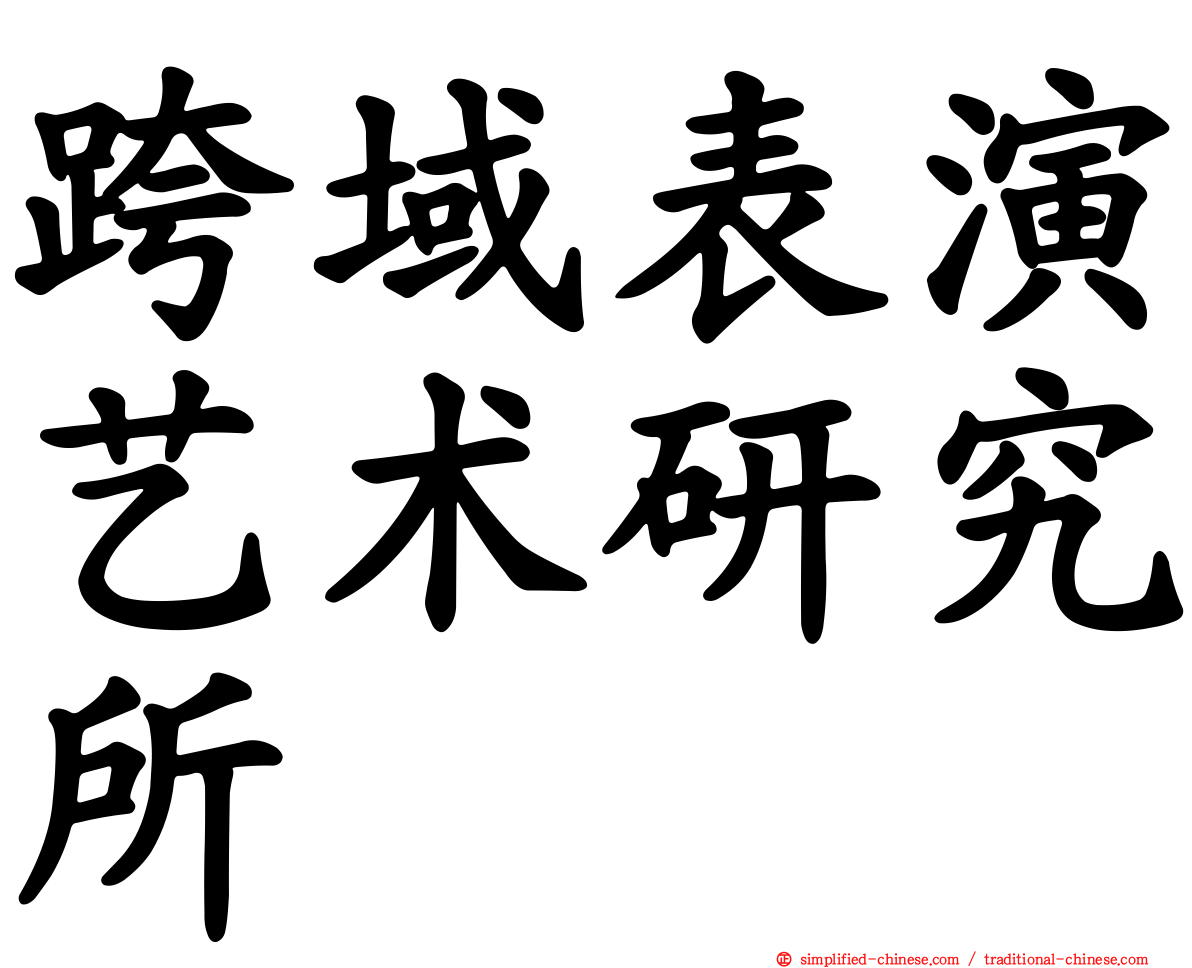 跨域表演艺术研究所

simplified-chinese.com / traditional-chinese.com